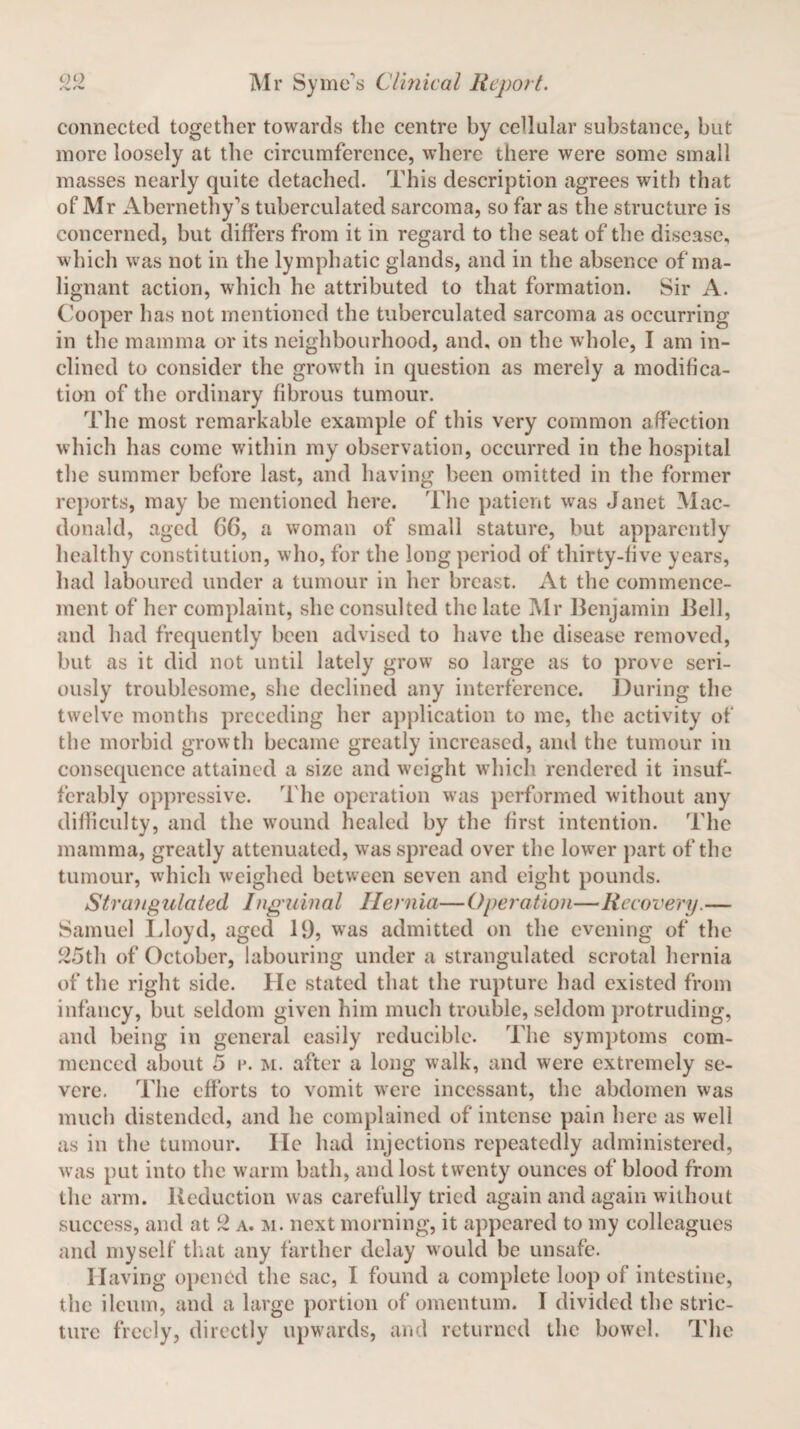 22 Mr Syme's Clinical Report.

connected together towards the centre by cellular substance, but more loosely at the circumference, where there were some small masses nearly quite detached. This description agrees with that of Mr Abernethy's tuberculated sarcoma, so far as the structure is concerned, but differs from it in regard to the seat of the disease, which was not in the lymphatic glands, and in the absence of malignant action, which he attributed to that formation. Sir A. Cooper has not mentioned the tuberculated sarcoma as occurring in the mamma or its neighbourhood, and. on the whole, I am inclined to consider the growth in question as merely a modification of the ordinary fibrous tumour.

The most remarkable example of this very common affection which has come within my observation, occurred in the hospital the summer before last, and having been omitted in the former reports, may be mentioned here. The patient was Janet Macdonald, aged 66, a woman of small stature, but apparently healthy constitution, who, for the long period of thirty-five years, had laboured under a tumour in her breast. At the commencement of her complaint, she consulted the late Mr Benjamin Bell, and had frequently been advised to have the disease removed, but as it did not until lately grow so large as to prove seriously troublesome, she declined any interference. During the twelve months preceding her application to me, the activity of the morbid growth became greatly increased, and the tumour in consequence attained a size and weight which rendered it insufferably oppressive. The operation was performed without any difficulty, and the wound healed by the first intention. The mamma, greatly attenuated, was spread over the lower part of the tumour, which weighed between seven and eight pounds.

Strangulated Inguinal Hernia—Operation—Recovery.—Samuel Lloyd, aged 19, was admitted on the evening of the 25th of October, labouring under a strangulated scrotal hernia of the right side. He stated that the rupture had existed from infancy, but seldom given him much trouble, seldom protruding, and being in general easily reducible. The symptoms commenced about 5 P. M. after a long walk, and were extremely severe. The efforts to vomit were incessant, the abdomen was much distended, and he complained of intense pain here as well as in the tumour. He had injections repeatedly administered, was put into the warm bath, and lost twenty ounces of blood from the arm. Reduction was carefully tried again and again without success, and at 2 A. M. next morning, it appeared to my colleagues and myself that any farther delay would be unsafe.

Having opened the sac, I found a complete loop of intestine, the ileum, and a large portion of omentum. I divided the stricture freely, directly upwards, and returned the bowel. The